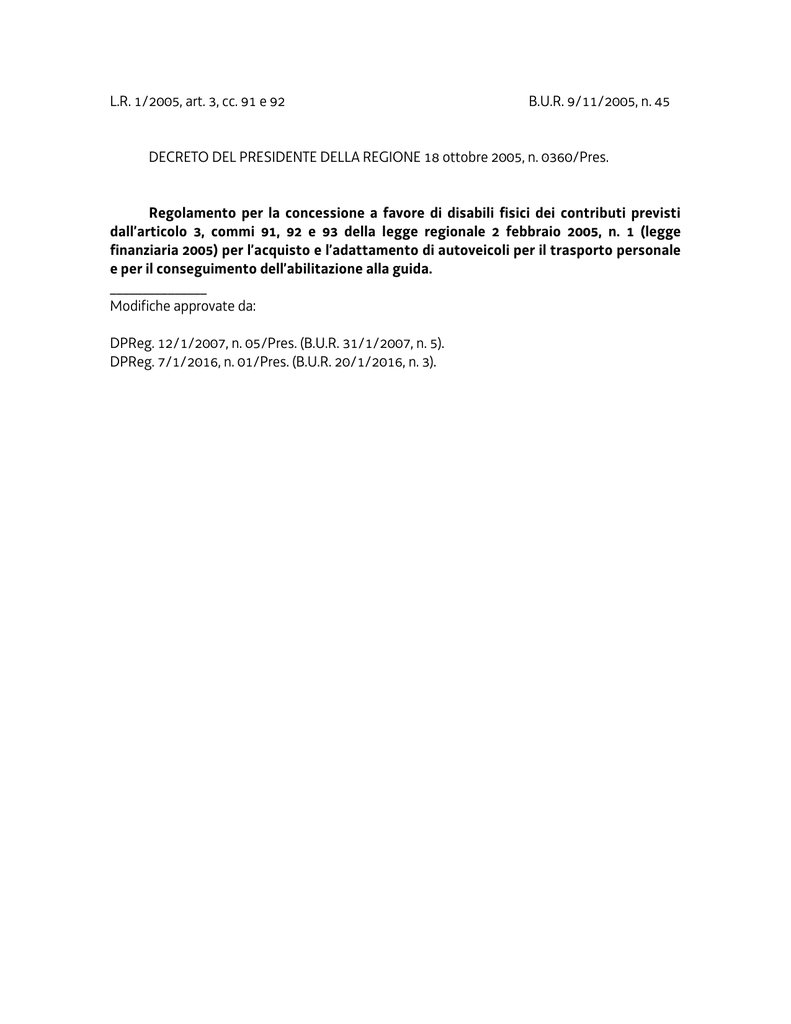 L.R. 1/2005, art. 3, cc. 91 e 92 B.U.R. 9/11/2005, n. 45

DECRETO DEL PRESIDENTE DELLA REGIONE 18 ottobre 2005, n. 0360/Pres.

Regolamento per la concessione a favore di disabili fisici dei contributi previsti dall'articolo 3, commi 91, 92 e 93 della legge regionale 2 febbraio 2005, n. 1 (legge finanziaria 2005) per l'acquisto e l'adattamento di autoveicoli per il trasporto personale e per il conseguimento dell'abilitazione alla guida.

Modifiche approvate da:

DPReg. 12/1/2007, n. 05/Pres. (B.U.R. 31/1/2007, n. 5).
DPReg. 7/1/2016, n. 01/Pres. (B.U.R. 20/1/2016, n. 3).